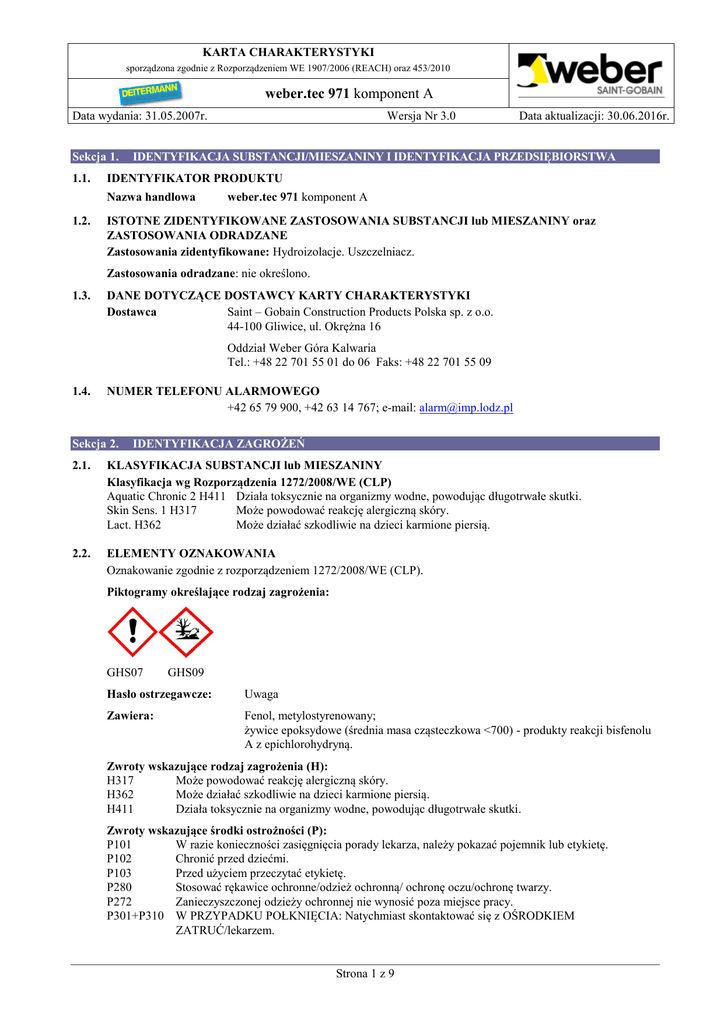 KARTA CHARAKTERYSTYKI
sporządzona zgodnie z Rozporządzeniem WE 1907/2006 (REACH) oraz 453/2010

DEITERMANN

weber.tec 971 komponent A

weber
SAINT-GOBAIN

Data wydania: 31.05.2007r. Wersja Nr 3.0 Data aktualizacji: 30.06.2016r.

Sekcja 1. IDENTYFIKACJA SUBSTANCJI/MIESZANINY I IDENTYFIKACJA PRZEDSIĘBIORSTWA

1.1. IDENTYFIKATOR PRODUKTU
Nazwa handlowa weber.tec 971 komponent A

1.2. ISTOTNE ZIDENTYFIKOWANE ZASTOSOWANIA SUBSTANCJI lub MIESZANINY oraz ZASTOSOWANIA ODRADZANE
Zastosowania zidentyfikowane: Hydroizolacje. Uszczelniacz.

Zastosowania odradzane: nie określono.

1.3. DANE DOTYCZĄCE DOSTAWCY KARTY CHARAKTERYSTYKI
Dostawca Saint – Gobain Construction Products Polska sp. z o.o.
44-100 Gliwice, ul. Okrężna 16

Oddział Weber Góra Kalwaria
Tel.: +48 22 701 55 01 do 06 Faks: +48 22 701 55 09

1.4. NUMER TELEFONU ALARMOWEGO
+42 65 79 900, +42 63 14 767; e-mail: alarm@imp.lodz.pl

Sekcja 2. IDENTYFIKACJA ZAGROŻEŃ

2.1. KLASYFIKACJA SUBSTANCJI lub MIESZANINY
Klasyfikacja wg Rozporządzenia 1272/2008/WE (CLP)
Aquatic Chronic 2 H411 Działa toksycznie na organizmy wodne, powodując długotrwałe skutki.
Skin Sens. 1 H317 Może powodować reakcję alergiczną skóry.
Lact. H362 Może działać szkodliwie na dzieci karmione piersią.

2.2. ELEMENTY OZNAKOWANIA
Oznakowanie zgodnie z rozporządzeniem 1272/2008/WE (CLP).

Piktogramy określające rodzaj zagrożenia:

GHS07 GHS09

Hasło ostrzegawcze: Uwaga

Zawiera: Fenol, metylostyrenowany;
żywice epoksydowe (średnia masa cząsteczkowa <700) - produkty reakcji bisfenolu A z epichlorohydryną.

Zwroty wskazujące rodzaj zagrożenia (H):
H317 Może powodować reakcję alergiczną skóry.
H362 Może działać szkodliwie na dzieci karmione piersią.
H411 Działa toksycznie na organizmy wodne, powodując długotrwałe skutki.

Zwroty wskazujące środki ostrożności (P):
P101 W razie konieczności zasięgnięcia porady lekarza, należy pokazać pojemnik lub etykietę.
P102 Chronić przed dziećmi.
P103 Przed użyciem przeczytać etykietę.
P280 Stosować rękawice ochronne/odzież ochronną/ ochronę oczu/ochronę twarzy.
P272 Zanieczyszczonej odzieży ochronnej nie wynosić poza miejsce pracy.
P301+P310 W PRZYPADKU POŁKNIĘCIA: Natychmiast skontaktować się z OŚRODKIEM ZATRUĆ/lekarzem.

Strona 1 z 9